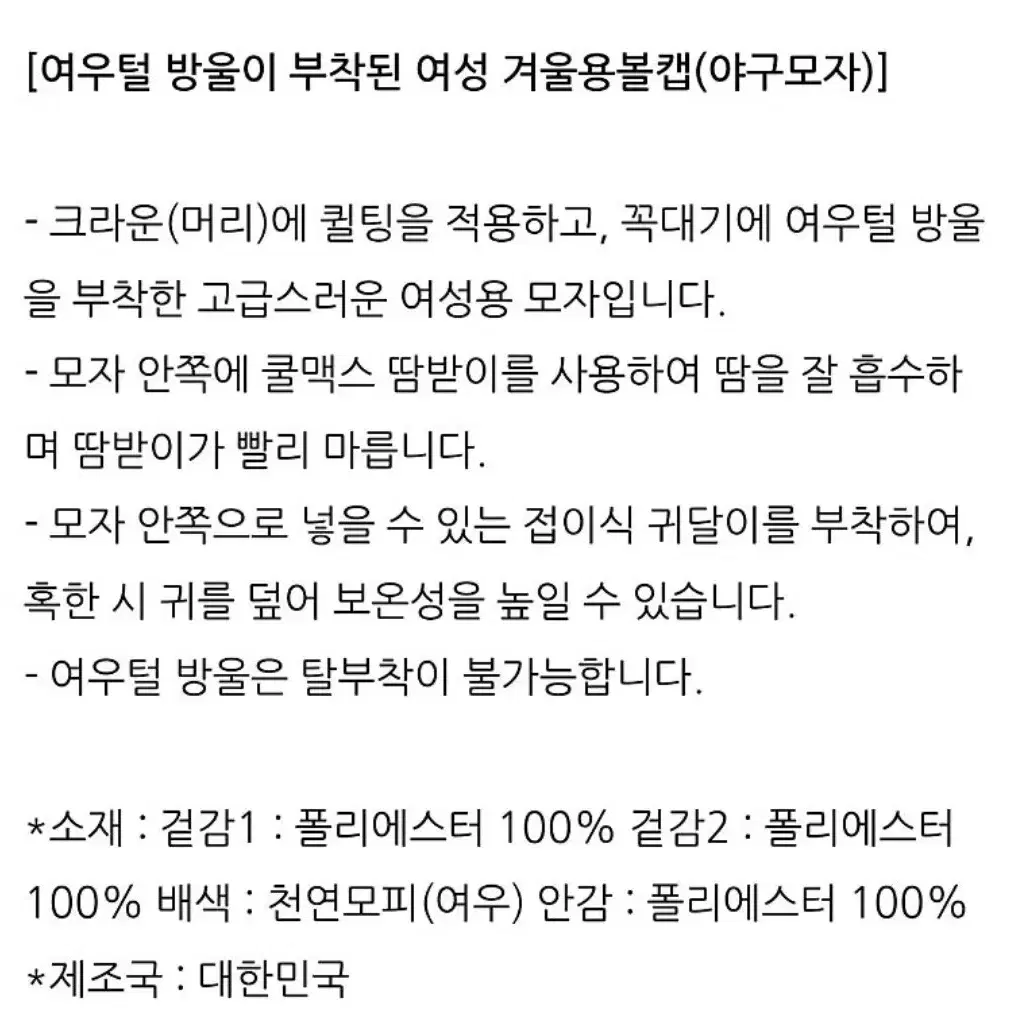 [여우털 방울이 부착된 여성 겨울용볼캡(야구모자)]

- 크라운(머리)에 퀼팅을 적용하고, 꼭대기에 여우털 방울을 부착한 고급스러운 여성용 모자입니다.
- 모자 안쪽에 쿨맥스 땀받이를 사용하여 땀을 잘 흡수하며 땀받이가 빨리 마릅니다.
- 모자 안쪽으로 넣을 수 있는 접이식 귀달이를 부착하여, 혹한 시 귀를 덮어 보온성을 높일 수 있습니다.
- 여우털 방울은 탈부착이 불가능합니다.

*소재 : 겉감1 : 폴리에스터 100% 겉감2 : 폴리에스터 100% 배색 : 천연모피(여우) 안감 : 폴리에스터 100%
*제조국 : 대한민국